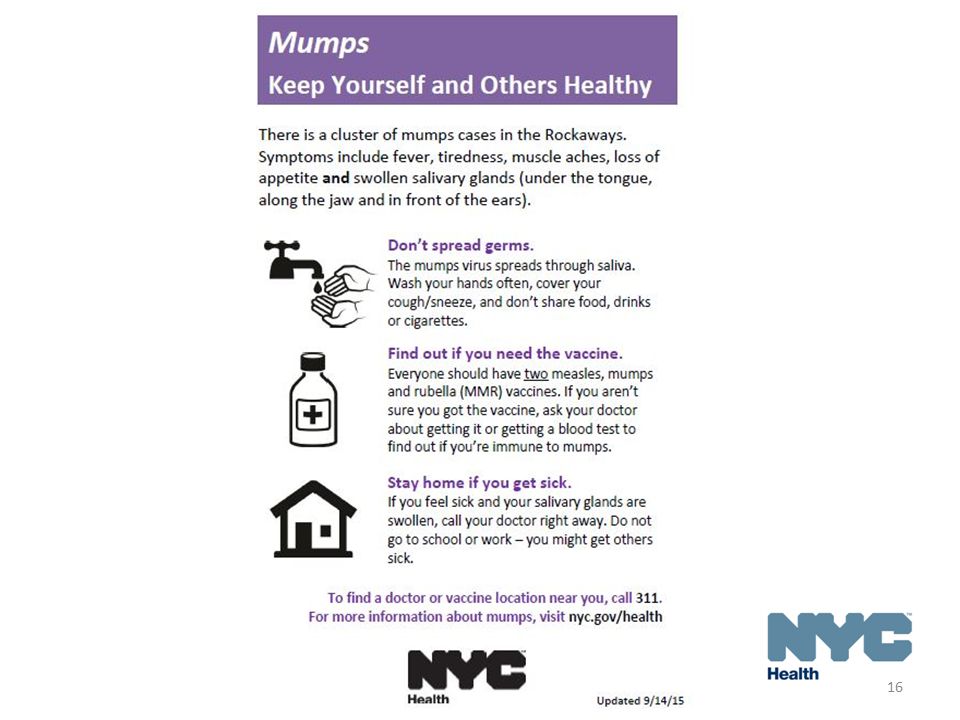 Mumps
Keep Yourself and Others Healthy

There is a cluster of mumps cases in the Rockaways. Symptoms include fever, tiredness, muscle aches, loss of appetite and swollen salivary glands (under the tongue, along the jaw and in front of the ears).

Don't spread germs.
The mumps virus spreads through saliva. Wash your hands often, cover your cough/sneeze, and don't share food, drinks or cigarettes.

Find out if you need the vaccine.
Everyone should have two measles, mumps and rubella (MMR) vaccines. If you aren't sure you got the vaccine, ask your doctor about getting it or getting a blood test to find out if you're immune to mumps.

Stay home if you get sick.
If you feel sick and your salivary glands are swollen, call your doctor right away. Do not go to school or work – you might get others sick.

To find a doctor or vaccine location near you, call 311.
For more information about mumps, visit nyc.gov/health

NYC
Health

Updated 9/14/15

NYC
Health

16